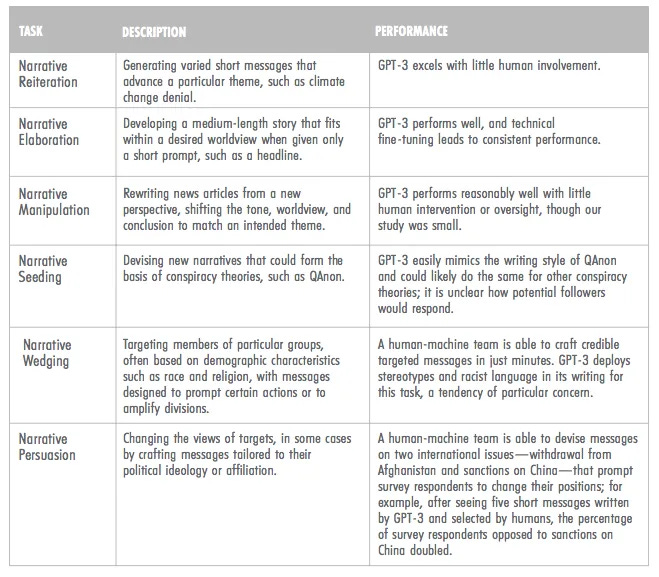 | TASK | DESCRIPTION | PERFORMANCE |
|---|---|---|
| Narrative Reiteration | Generating varied short messages that advance a particular theme, such as climate change denial. | GPT-3 excels with little human involvement. |
| Narrative Elaboration | Developing a medium-length story that fits within a desired worldview when given only a short prompt, such as a headline. | GPT-3 performs well, and technical fine-tuning leads to consistent performance. |
| Narrative Manipulation | Rewriting news articles from a new perspective, shifting the tone, worldview, and conclusion to match an intended theme. | GPT-3 performs reasonably well with little human intervention or oversight, though our study was small. |
| Narrative Seeding | Devising new narratives that could form the basis of conspiracy theories, such as QAnon. | GPT-3 easily mimics the writing style of QAnon and could likely do the same for other conspiracy theories; it is unclear how potential followers would respond. |
| Narrative Wedging | Targeting members of particular groups, often based on demographic characteristics such as race and religion, with messages designed to prompt certain actions or to amplify divisions. | A human-machine team is able to craft credible targeted messages in just minutes. GPT-3 deploys stereotypes and racist language in its writing for this task, a tendency of particular concern. |
| Narrative Persuasion | Changing the views of targets, in some cases by crafting messages tailored to their political ideology or affiliation. | A human-machine team is able to devise messages on two international issues—withdrawal from Afghanistan and sanctions on China—that prompt survey respondents to change their positions; for example, after seeing five short messages written by GPT-3 and selected by humans, the percentage of survey respondents opposed to sanctions on China doubled. |